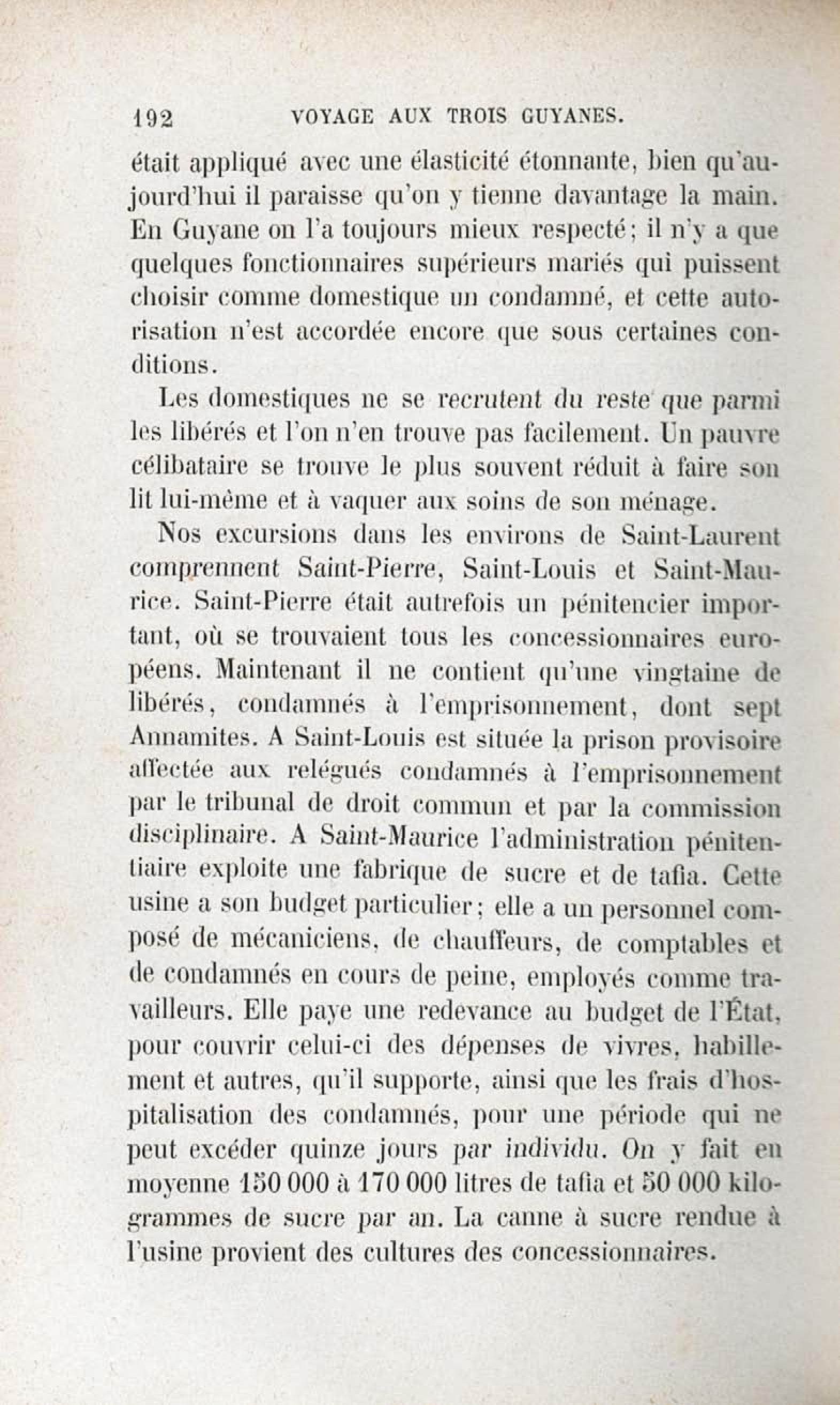 192 VOYAGE AUX TROIS GUYANES.

était appliqué avec une élasticité étonnante, bien qu'aujourd'hui il paraisse qu'on y tienne davantage la main. En Guyane on l'a toujours mieux respecté; il n'y a que quelques fonctionnaires supérieurs mariés qui puissent choisir comme domestique un condamné, et cette autorisation n'est accordée encore que sous certaines conditions.

Les domestiques ne se recrutent du reste que parmi les libérés et l'on n'en trouve pas facilement. Un pauvre célibataire se trouve le plus souvent réduit à faire son lit lui-même et à vaquer aux soins de son ménage.

Nos excursions dans les environs de Saint-Laurent comprennent Saint-Pierre, Saint-Louis et Saint-Maurice. Saint-Pierre était autrefois un pénitencier important, où se trouvaient tous les concessionnaires européens. Maintenant il ne contient qu'une vingtaine de libérés, condamnés à l'emprisonnement, dont sept Annamites. A Saint-Louis est située la prison provisoire affectée aux relégués condamnés à l'emprisonnement par le tribunal de droit commun et par la commission disciplinaire. A Saint-Maurice l'administration pénitentiaire exploite une fabrique de sucre et de tafia. Cette usine a son budget particulier; elle a un personnel composé de mécaniciens, de chauffeurs, de comptables et de condamnés en cours de peine, employés comme travailleurs. Elle paye une redevance au budget de l'État, pour couvrir celui-ci des dépenses de vivres, habillement et autres, qu'il supporte, ainsi que les frais d'hospitalisation des condamnés, pour une période qui ne peut excéder quinze jours par individu. On y fait en moyenne 150 000 à 170 000 litres de tafia et 50 000 kilogrammes de sucre par an. La canne à sucre rendue à l'usine provient des cultures des concessionnaires.